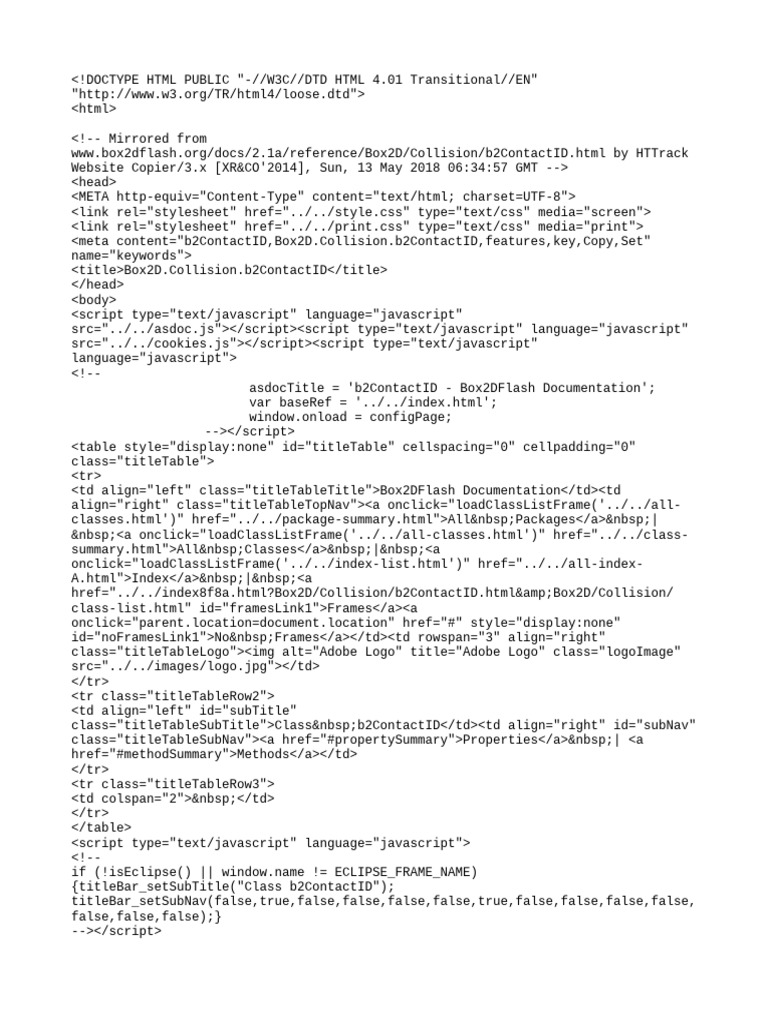 <!DOCTYPE HTML PUBLIC "-//W3C//DTD HTML 4.01 Transitional//EN" "http://www.w3.org/TR/html4/loose.dtd">
<html>

<!-- Mirrored from www.box2dflash.org/docs/2.1a/reference/Box2D/Collision/b2ContactID.html by HTTrack Website Copier/3.x [XR&CO'2014], Sun, 13 May 2018 06:34:57 GMT -->
<head>
<META http-equiv="Content-Type" content="text/html; charset=UTF-8">
<link rel="stylesheet" href="../../style.css" type="text/css" media="screen">
<link rel="stylesheet" href="../../print.css" type="text/css" media="print">
<meta content="b2ContactID,Box2D.Collision.b2ContactID,features,key,Copy,Set" name="keywords">
<title>Box2D.Collision.b2ContactID</title>
</head>
<body>
<script type="text/javascript" language="javascript" src="../../asdoc.js"></script><script type="text/javascript" language="javascript" src="../../cookies.js"></script><script type="text/javascript" language="javascript">
<!--
asdocTitle = 'b2ContactID - Box2DFlash Documentation';
var baseRef = '../../index.html';
window.onload = configPage;
--></script>
<table style="display:none" id="titleTable" cellspacing="0" cellpadding="0" class="titleTable">
<tr>
<td align="left" class="titleTableTitle">Box2DFlash Documentation</td><td align="right" class="titleTableTopNav"><a onclick="loadClassListFrame('../../all-classes.html')" href="../../package-summary.html">All&nbsp;Packages</a>&nbsp;|&nbsp;<a onclick="loadClassListFrame('../../all-classes.html')" href="../../class-summary.html">All&nbsp;Classes</a>&nbsp;|&nbsp;<a onclick="loadClassListFrame('../../index-list.html')" href="../../all-index-A.html">Index</a>&nbsp;|&nbsp;<a href="../../index8f8a.html?Box2D/Collision/b2ContactID.html&amp;Box2D/Collision/class-list.html" id="framesLink1">Frames</a><a onclick="parent.location=document.location" href="#" style="display:none" id="noFramesLink1">No&nbsp;Frames</a></td><td rowspan="3" align="right" class="titleTableLogo"><img alt="Adobe Logo" title="Adobe Logo" class="logoImage" src="../../images/logo.jpg"></td>
</tr>
<tr class="titleTableRow2">
<td align="left" id="subTitle" class="titleTableSubTitle">Class&nbsp;b2ContactID</td><td align="right" id="subNav" class="titleTableSubNav"><a href="#propertySummary">Properties</a>&nbsp;| <a href="#methodSummary">Methods</a></td>
</tr>
<tr class="titleTableRow3">
<td colspan="2">&nbsp;</td>
</tr>
</table>
<script type="text/javascript" language="javascript">
<!--
if (!isEclipse() || window.name != ECLIPSE_FRAME_NAME) {titleBar_setSubTitle("Class b2ContactID"); titleBar_setSubNav(false,true,false,false,false,false,true,false,false,false,false,false,false,false);}
--></script>